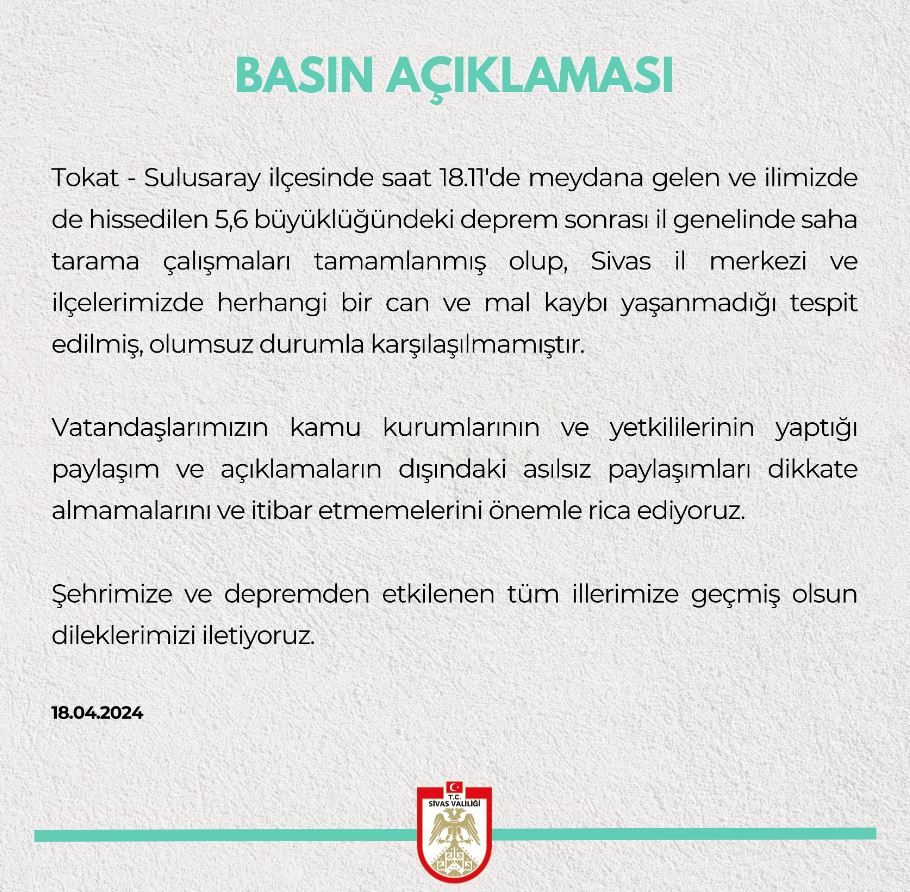 BASIN AÇIKLAMASI

Tokat - Sulusaray ilçesinde saat 18.11'de meydana gelen ve ilimizde de hissedilen 5,6 büyüklüğündeki deprem sonrası il genelinde saha tarama çalışmaları tamamlanmış olup, Sivas il merkezi ve ilçelerimizde herhangi bir can ve mal kaybı yaşanmadığı tespit edilmiş, olumsuz durumla karşılaşılmamıştır.

Vatandaşlarımızın kamu kurumlarının ve yetkililerinin yaptığı paylaşım ve açıklamaların dışındaki asılsız paylaşımları dikkate almamalarını ve itibar etmemelerini önemle rica ediyoruz.

Şehrimize ve depremden etkilenen tüm illerimize geçmiş olsun dileklerimizi iletiyoruz.

18.04.2024

T.C.
SİVAS VALİLİĞİ